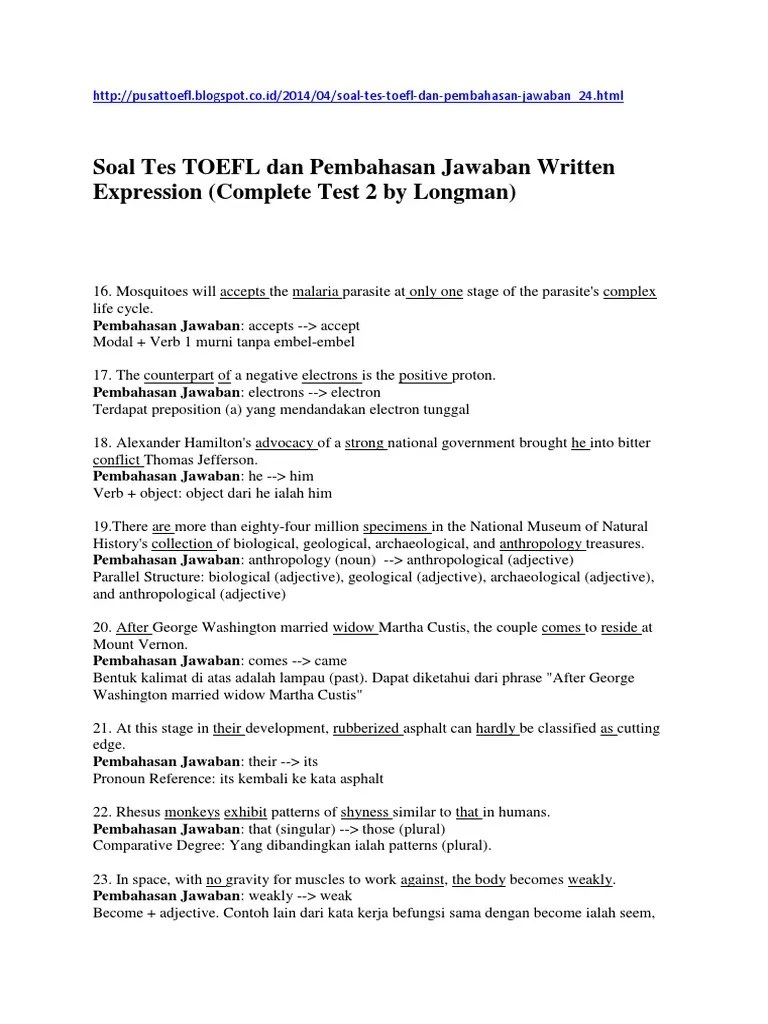 http://pusattoefl.blogspot.co.id/2014/04/soal-tes-toefl-dan-pembahasan-jawaban_24.html

Soal Tes TOEFL dan Pembahasan Jawaban Written Expression (Complete Test 2 by Longman)

16. Mosquitoes will accepts the malaria parasite at only one stage of the parasite's complex life cycle.
Pembahasan Jawaban: accepts --> accept
Modal + Verb 1 murni tanpa embel-embel

17. The counterpart of a negative electrons is the positive proton.
Pembahasan Jawaban: electrons --> electron
Terdapat preposition (a) yang mendandakan electron tunggal

18. Alexander Hamilton's advocacy of a strong national government brought he into bitter conflict Thomas Jefferson.
Pembahasan Jawaban: he --> him
Verb + object: object dari he ialah him

19.There are more than eighty-four million specimens in the National Museum of Natural History's collection of biological, geological, archaeological, and anthropology treasures.
Pembahasan Jawaban: anthropology (noun) --> anthropological (adjective)
Parallel Structure: biological (adjective), geological (adjective), archaeological (adjective), and anthropological (adjective)

20. After George Washington married widow Martha Custis, the couple comes to reside at Mount Vernon.
Pembahasan Jawaban: comes --> came
Bentuk kalimat di atas adalah lampau (past). Dapat diketahui dari phrase "After George Washington married widow Martha Custis"

21. At this stage in their development, rubberized asphalt can hardly be classified as cutting edge.
Pembahasan Jawaban: their --> its
Pronoun Reference: its kembali ke kata asphalt

22. Rhesus monkeys exhibit patterns of shyness similar to that in humans.
Pembahasan Jawaban: that (singular) --> those (plural)
Comparative Degree: Yang dibandingkan ialah patterns (plural).

23. In space, with no gravity for muscles to work against, the body becomes weakly.
Pembahasan Jawaban: weakly --> weak
Become + adjective. Contoh lain dari kata kerja befungsi sama dengan become ialah seem,